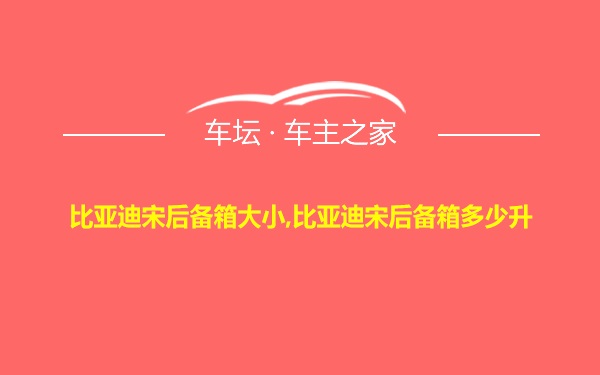 车坛 · 车主之家

比亚迪宋后备箱大小,比亚迪宋后备箱多少升